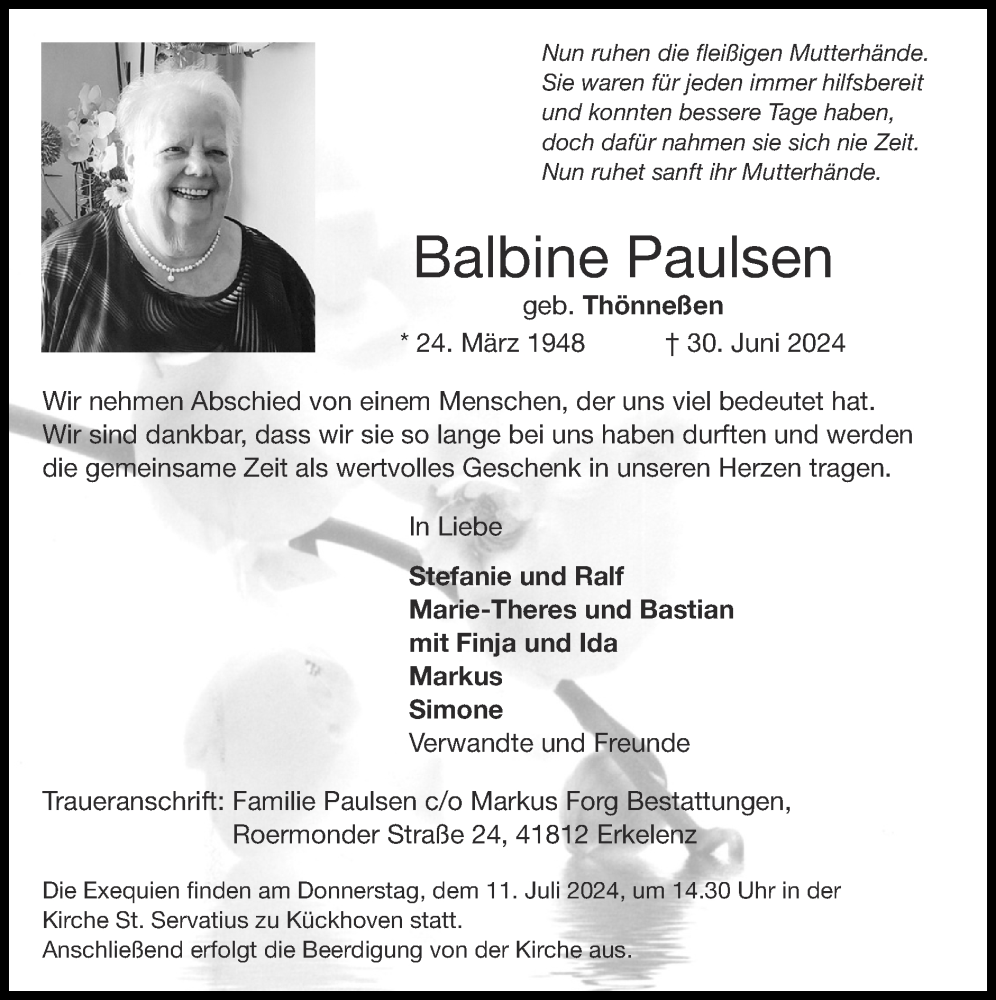 Nun ruhen die fleißigen Mutterhände.
Sie waren für jeden immer hilfsbereit
und konnten bessere Tage haben,
doch dafür nahmen sie sich nie Zeit.
Nun ruhet sanft ihr Mutterhände.

Balbine Paulsen

geb. Thönneßen

* 24. März 1948 † 30. Juni 2024

Wir nehmen Abschied von einem Menschen, der uns viel bedeutet hat. Wir sind dankbar, dass wir sie so lange bei uns haben durften und werden die gemeinsame Zeit als wertvolles Geschenk in unseren Herzen tragen.

In Liebe

Stefanie und Ralf
Marie-Theres und Bastian
mit Finja und Ida
Markus
Simone
Verwandte und Freunde

Traueranschrift: Familie Paulsen c/o Markus Forg Bestattungen,
Roermonder Straße 24, 41812 Erkelenz

Die Exequien finden am Donnerstag, dem 11. Juli 2024, um 14.30 Uhr in der Kirche St. Servatius zu Kückhoven statt.
Anschließend erfolgt die Beerdigung von der Kirche aus.